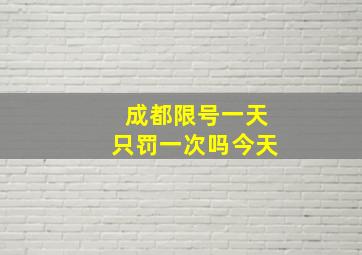 成都限号一天
只罚一次吗今天